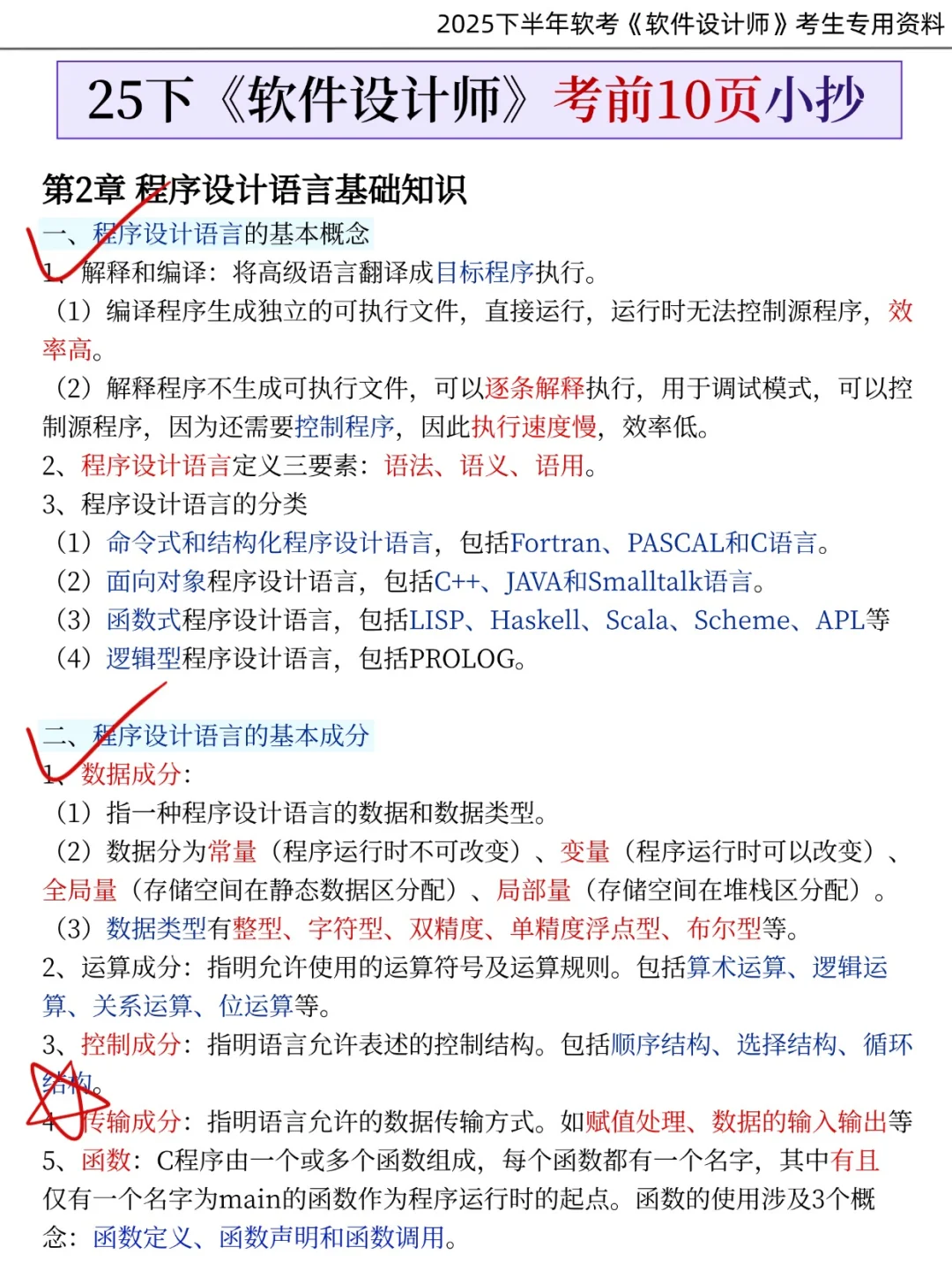 2025下半年软考《软件设计师》考生专用资料

25下《软件设计师》考前10页小抄

第2章 程序设计语言基础知识

一、程序设计语言的基本概念

1、解释和编译：将高级语言翻译成目标程序执行。

（1）编译程序生成独立的可执行文件，直接运行，运行时无法控制源程序，效率高。

（2）解释程序不生成可执行文件，可以逐条解释执行，用于调试模式，可以控制源程序，因为还需要控制程序，因此执行速度慢，效率低。

2、程序设计语言定义三要素：语法、语义、语用。

3、程序设计语言的分类

（1）命令式和结构化程序设计语言，包括Fortran、PASCAL和C语言。

（2）面向对象程序设计语言，包括C++、JAVA和Smalltalk语言。

（3）函数式程序设计语言，包括LISP、Haskell、Scala、Scheme、APL等

（4）逻辑型程序设计语言，包括PROLOG。

二、程序设计语言的基本成分

1、数据成分：

（1）指一种程序设计语言的数据和数据类型。

（2）数据分为常量（程序运行时不可改变）、变量（程序运行时可以改变）、全局量（存储空间在静态数据区分配）、局部量（存储空间在堆栈区分配）。

（3）数据类型有整型、字符型、双精度、单精度浮点型、布尔型等。

2、运算成分：指明允许使用的运算符号及运算规则。包括算术运算、逻辑运算、关系运算、位运算等。

3、控制成分：指明语言允许表述的控制结构。包括顺序结构、选择结构、循环结构。

4、传输成分：指明语言允许的数据传输方式。如赋值处理、数据的输入输出等

5、函数：C程序由一个或多个函数组成，每个函数都有一个名字，其中有且仅有一个名字为main的函数作为程序运行时的起点。函数的使用涉及3个概念：函数定义、函数声明和函数调用。